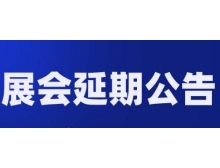 展会延期公告